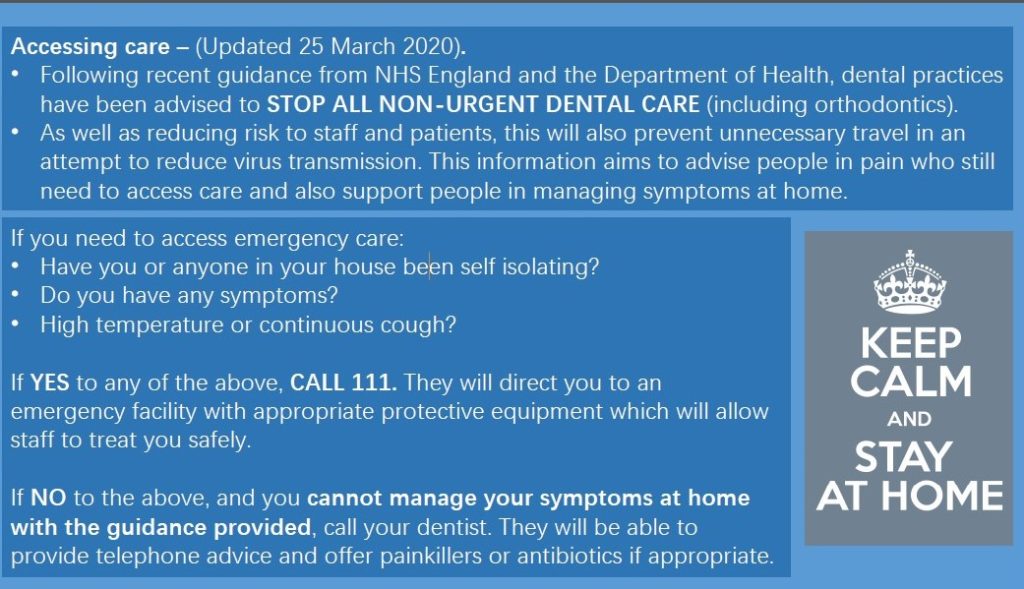 Accessing care – (Updated 25 March 2020).
• Following recent guidance from NHS England and the Department of Health, dental practices have been advised to STOP ALL NON-URGENT DENTAL CARE (including orthodontics).
• As well as reducing risk to staff and patients, this will also prevent unnecessary travel in an attempt to reduce virus transmission. This information aims to advise people in pain who still need to access care and also support people in managing symptoms at home.

If you need to access emergency care:
• Have you or anyone in your house been self isolating?
• Do you have any symptoms?
• High temperature or continuous cough?

If YES to any of the above, CALL 111. They will direct you to an emergency facility with appropriate protective equipment which will allow staff to treat you safely.

If NO to the above, and you cannot manage your symptoms at home with the guidance provided, call your dentist. They will be able to provide telephone advice and offer painkillers or antibiotics if appropriate.

KEEP CALM AND STAY AT HOME